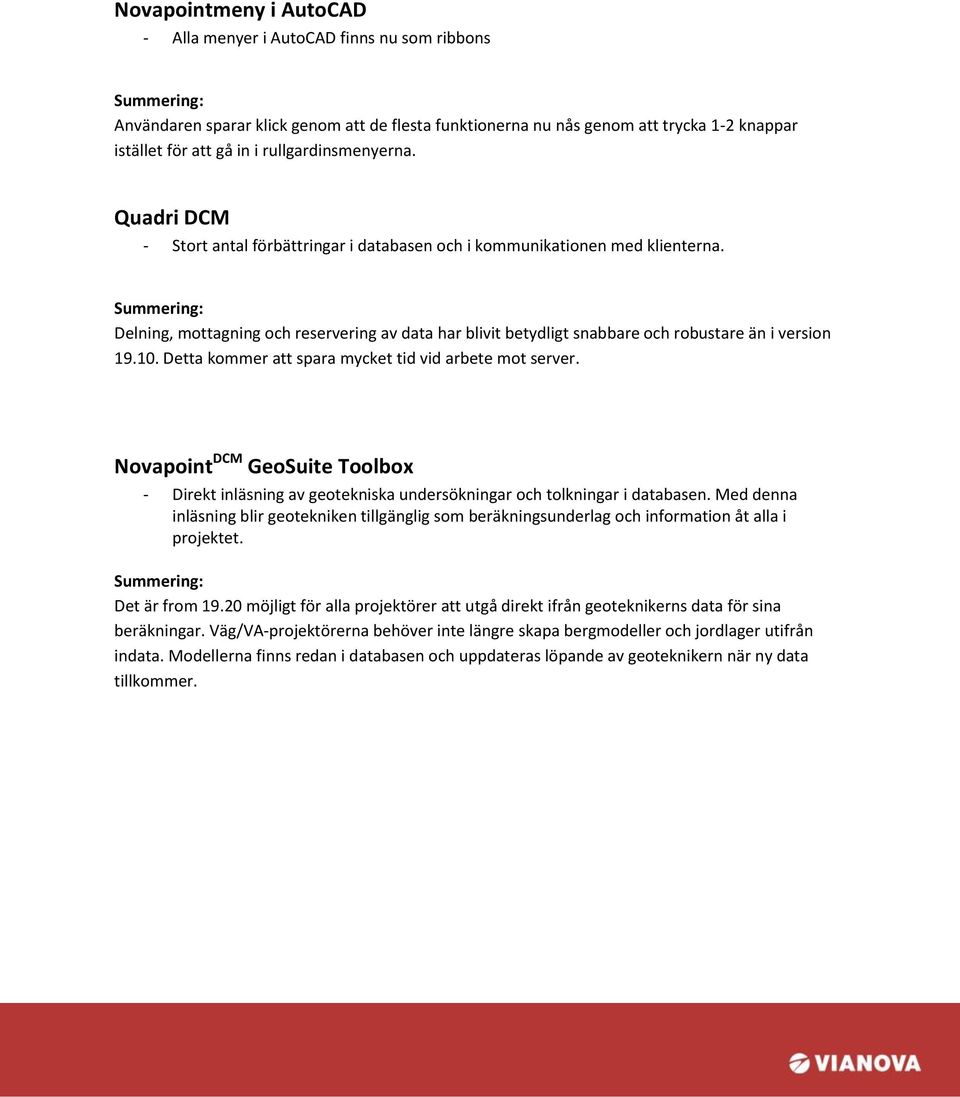 Novapointmeny i AutoCAD

- Alla menyer i AutoCAD finns nu som ribbons

Summering:
Användaren sparar klick genom att de flesta funktionerna nu nås genom att trycka 1-2 knappar istället för att gå in i rullgardinsmenyerna.

Quadri DCM

- Stort antal förbättringar i databasen och i kommunikationen med klienterna.

Summering:
Delning, mottagning och reservering av data har blivit betydligt snabbare och robustare än i version 19.10. Detta kommer att spara mycket tid vid arbete mot server.

Novapoint$^{DCM}$ GeoSuite Toolbox

- Direkt inläsning av geotekniska undersökningar och tolkningar i databasen. Med denna inläsning blir geotekniken tillgänglig som beräkningsunderlag och information åt alla i projektet.

Summering:
Det är from 19.20 möjligt för alla projektörer att utgå direkt ifrån geoteknikerns data för sina beräkningar. Väg/VA-projektörerna behöver inte längre skapa bergmodeller och jordlager utifrån indata. Modellerna finns redan i databasen och uppdateras löpande av geoteknikern när ny data tillkommer.

VIANOVA